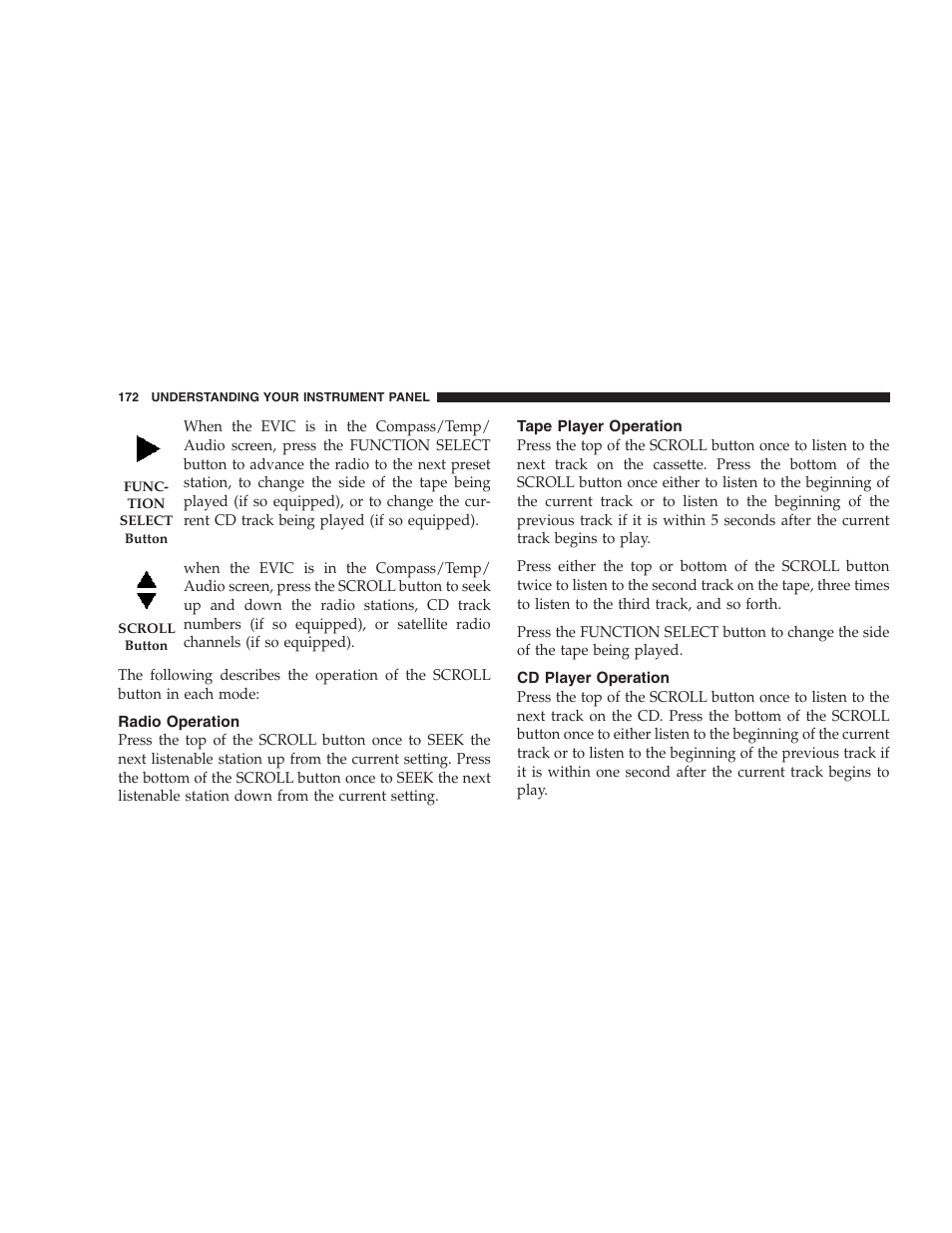 172 UNDERSTANDING YOUR INSTRUMENT PANEL

FUNCTION SELECT Button

When the EVIC is in the Compass/Temp/Audio screen, press the FUNCTION SELECT button to advance the radio to the next preset station, to change the side of the tape being played (if so equipped), or to change the current CD track being played (if so equipped).

SCROLL Button

when the EVIC is in the Compass/Temp/Audio screen, press the SCROLL button to seek up and down the radio stations, CD track numbers (if so equipped), or satellite radio channels (if so equipped).

The following describes the operation of the SCROLL button in each mode:

Radio Operation
Press the top of the SCROLL button once to SEEK the next listenable station up from the current setting. Press the bottom of the SCROLL button once to SEEK the next listenable station down from the current setting.

Tape Player Operation
Press the top of the SCROLL button once to listen to the next track on the cassette. Press the bottom of the SCROLL button once either to listen to the beginning of the current track or to listen to the beginning of the previous track if it is within 5 seconds after the current track begins to play.

Press either the top or bottom of the SCROLL button twice to listen to the second track on the tape, three times to listen to the third track, and so forth.

Press the FUNCTION SELECT button to change the side of the tape being played.

CD Player Operation
Press the top of the SCROLL button once to listen to the next track on the CD. Press the bottom of the SCROLL button once to either listen to the beginning of the current track or to listen to the beginning of the previous track if it is within one second after the current track begins to play.